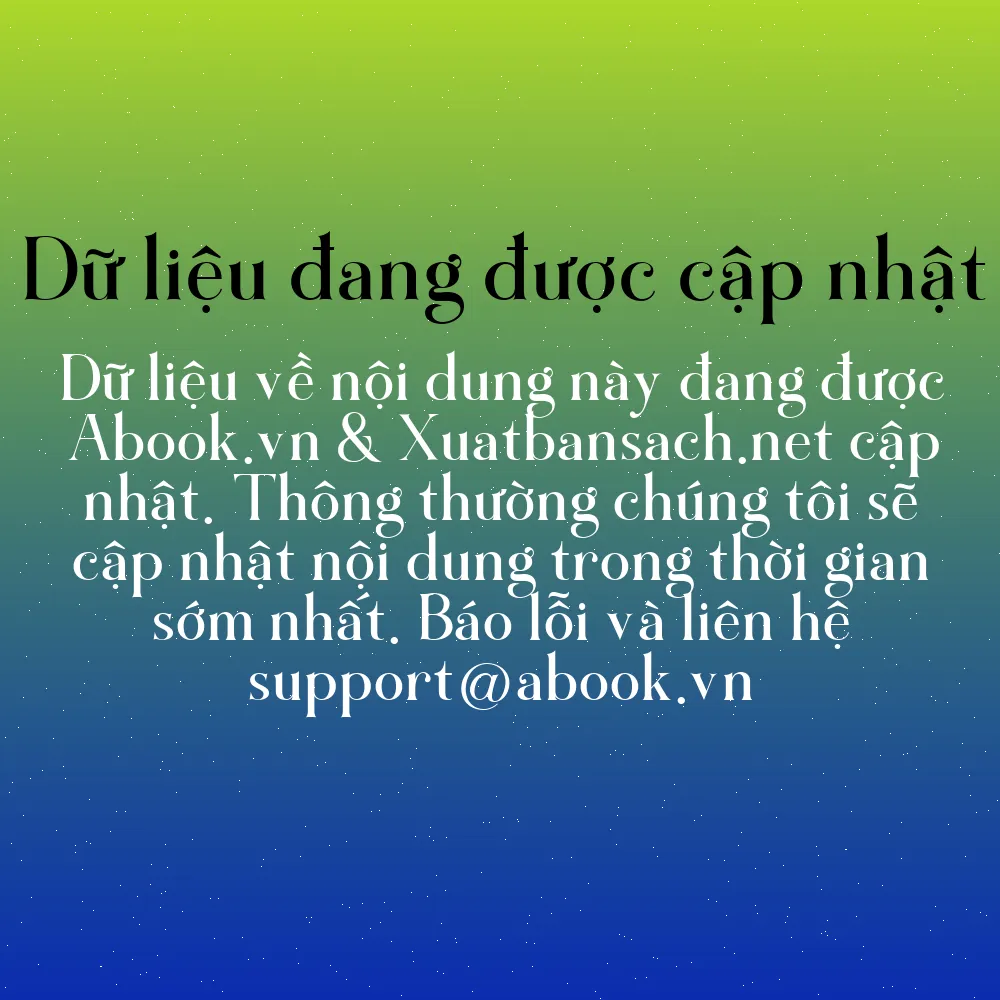 Dữ liệu đang được cập nhật

Dữ liệu về nội dung này đang được Abook.vn & Xuatbansach.net cập nhật. Thông thường chúng tôi sẽ cập nhật nội dung trong thời gian sớm nhất. Báo lỗi và liên hệ support@abook.vn